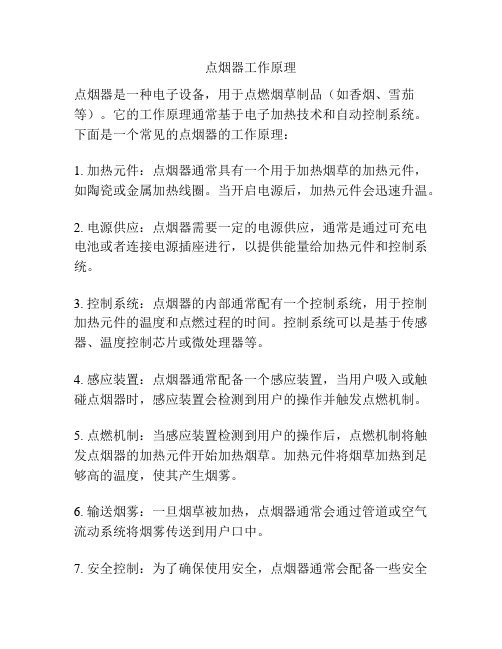 点烟器工作原理

点烟器是一种电子设备，用于点燃烟草制品（如香烟、雪茄等）。它的工作原理通常基于电子加热技术和自动控制系统。下面是一个常见的点烟器的工作原理：

1. 加热元件：点烟器通常具有一个用于加热烟草的加热元件，如陶瓷或金属加热线圈。当开启电源后，加热元件会迅速升温。

2. 电源供应：点烟器需要一定的电源供应，通常是通过可充电电池或者连接电源插座进行，以提供能量给加热元件和控制系统。

3. 控制系统：点烟器的内部通常配有一个控制系统，用于控制加热元件的温度和点燃过程的时间。控制系统可以是基于传感器、温度控制芯片或微处理器等。

4. 感应装置：点烟器通常配备一个感应装置，当用户吸入或触碰点烟器时，感应装置会检测到用户的操作并触发点燃机制。

5. 点燃机制：当感应装置检测到用户的操作后，点燃机制将触发点烟器的加热元件开始加热烟草。加热元件将烟草加热到足够高的温度，使其产生烟雾。

6. 输送烟雾：一旦烟草被加热，点烟器通常会通过管道或空气流动系统将烟雾传送到用户口中。

7. 安全控制：为了确保使用安全，点烟器通常会配备一些安全